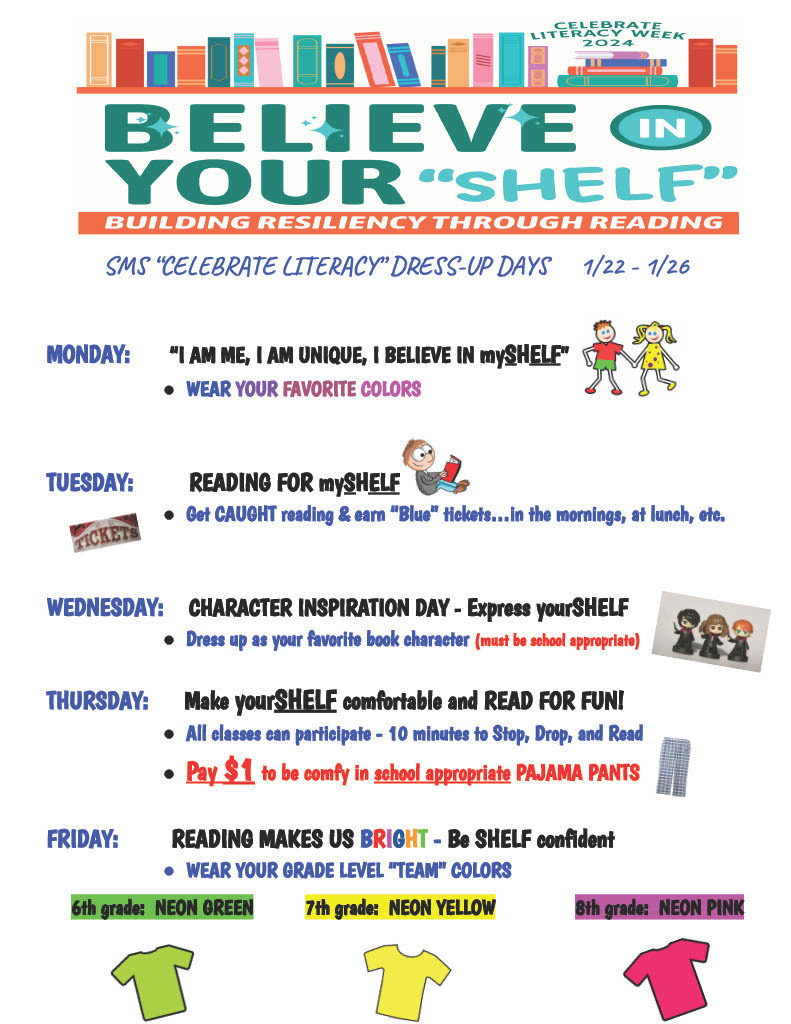 CELEBRATE LITERACY WEEK 2024

BELIEVE IN YOUR "SHELF"

BUILDING RESILIENCY THROUGH READING

SMS "CELEBRATE LITERACY" DRESS-UP DAYS 1/22 - 1/26

MONDAY: "I AM ME, I AM UNIQUE, I BELIEVE IN mySHELF"

● WEAR YOUR FAVORITE COLORS

TUESDAY: READING FOR mySHELF

TICKETS

● Get CAUGHT reading & earn "Blue" tickets…in the mornings, at lunch, etc.

WEDNESDAY: CHARACTER INSPIRATION DAY - Express yourSHELF

● Dress up as your favorite book character (must be school appropriate)

THURSDAY: Make yourSHELF comfortable and READ FOR FUN!

● All classes can participate - 10 minutes to Stop, Drop, and Read

● Pay $1 to be comfy in school appropriate PAJAMA PANTS

FRIDAY: READING MAKES US BRIGHT - Be SHELF confident

● WEAR YOUR GRADE LEVEL "TEAM" COLORS

6th grade: NEON GREEN

7th grade: NEON YELLOW

8th grade: NEON PINK